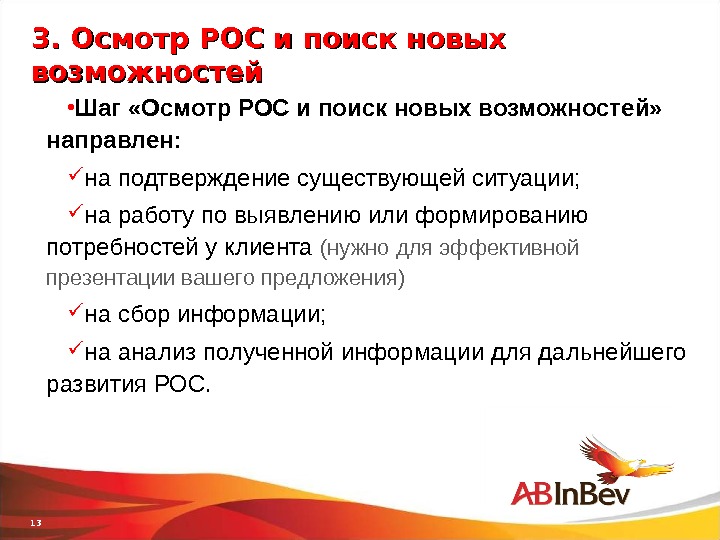 3. Осмотр РОС и поиск новых возможностей

•Шаг «Осмотр РОС и поиск новых возможностей» направлен:

✓на подтверждение существующей ситуации;

✓на работу по выявлению или формированию потребностей у клиента (нужно для эффективной презентации вашего предложения)

✓на сбор информации;

✓на анализ полученной информации для дальнейшего развития РОС.

ABInBev

13